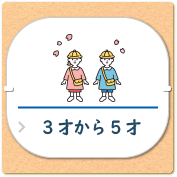 ３才から５才